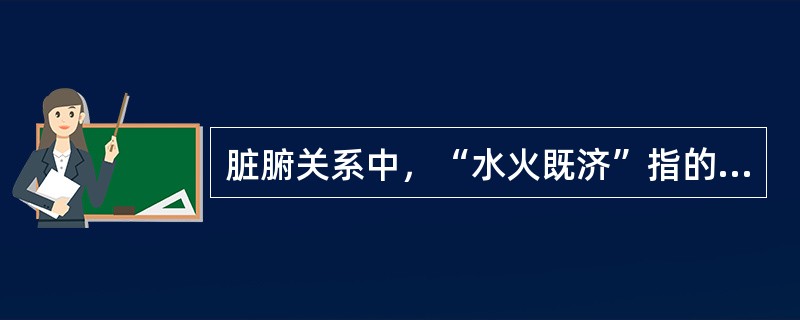 脏腑关系中，“水火既济”指的...